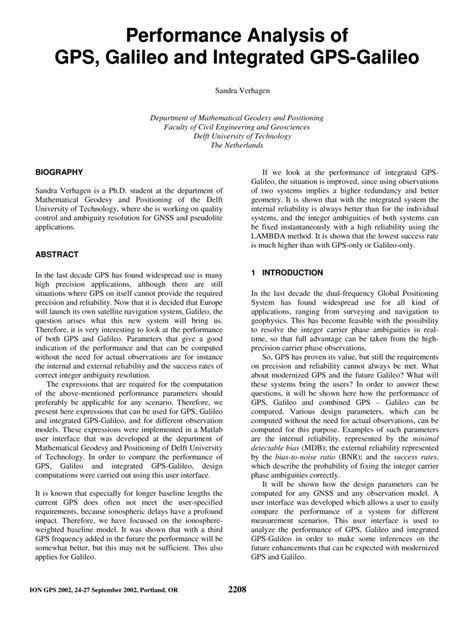 Performance Analysis of GPS, Galileo and Integrated GPS-Galileo

Sandra Verhagen

Department of Mathematical Geodesy and Positioning
Faculty of Civil Engineering and Geosciences
Delft University of Technology
The Netherlands

BIOGRAPHY

Sandra Verhagen is a Ph.D. student at the department of Mathematical Geodesy and Positioning of the Delft University of Technology, where she is working on quality control and ambiguity resolution for GNSS and pseudolite applications.

ABSTRACT

In the last decade GPS has found widespread use is many high precision applications, although there are still situations where GPS on itself cannot provide the required precision and reliability. Now that it is decided that Europe will launch its own satellite navigation system, Galileo, the question arises what this new system will bring us. Therefore, it is very interesting to look at the performance of both GPS and Galileo. Parameters that give a good indication of the performance and that can be computed without the need for actual observations are for instance the internal and external reliability and the success rates of correct integer ambiguity resolution.

The expressions that are required for the computation of the above-mentioned performance parameters should preferably be applicable for any scenario. Therefore, we present here expressions that can be used for GPS, Galileo and integrated GPS-Galileo, and for different observation models. These expressions were implemented in a Matlab user interface that was developed at the department of Mathematical Geodesy and Positioning of Delft University of Technology. In order to compare the performance of GPS, Galileo and integrated GPS-Galileo, design computations were carried out using this user interface.

It is known that especially for longer baseline lengths the current GPS does often not meet the user-specified requirements, because ionospheric delays have a profound impact. Therefore, we have focussed on the ionosphere-weighted baseline model. It was shown that with a third GPS frequency added in the future the performance will be somewhat better, but this may not be sufficient. This also applies for Galileo.

If we look at the performance of integrated GPS-Galileo, the situation is improved, since using observations of two systems implies a higher redundancy and better geometry. It is shown that with the integrated system the internal reliability is always better than for the individual systems, and the integer ambiguities of both systems can be fixed instantaneously with a high reliability using the LAMBDA method. It is shown that the lowest success rate is much higher than with GPS-only or Galileo-only.

1 INTRODUCTION

In the last decade the dual-frequency Global Positioning System has found widespread use for all kind of applications, ranging from surveying and navigation to geophysics. This has become feasible with the possibility to resolve the integer carrier phase ambiguities in real-time, so that full advantage can be taken from the high-precision carrier phase observations.

So, GPS has proven its value, but still the requirements on precision and reliability cannot always be met. What about modernized GPS and the future Galileo? What will these systems bring the users? In order to answer these questions, it will be shown here how the performance of GPS, Galileo and combined GPS – Galileo can be compared. Various design parameters, which can be computed without the need for actual observations, can be computed for this purpose. Examples of such parameters are the internal reliability, represented by the minimal detectable bias (MDB); the external reliability represented by the bias-to-noise ratio (BNR); and the success rates, which describe the probability of fixing the integer carrier phase ambiguities correctly.

It will be shown how the design parameters can be computed for any GNSS and any observation model. A user interface was developed which allows a user to easily compare the performance of a system for different measurement scenarios. This user interface is used to analyze the performance of GPS, Galileo and integrated GPS-Galileo in order to make some inferences on the future enhancements that can be expected with modernized GPS and Galileo.

ION GPS 2002, 24-27 September 2002, Portland, OR

2208